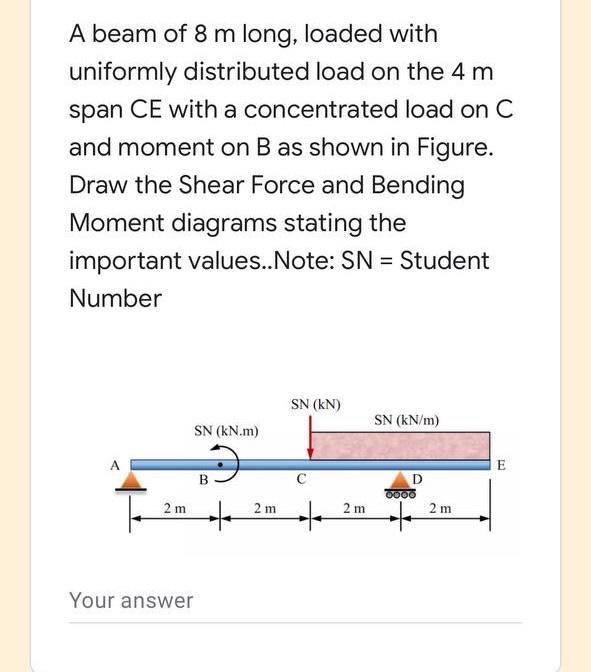 A beam of 8 m long, loaded with uniformly distributed load on the 4 m span CE with a concentrated load on C and moment on B as shown in Figure. Draw the Shear Force and Bending Moment diagrams stating the important values..Note: SN = Student Number

SN (kN)
SN (kN/m)
SN (kN.m)
A
B
C
D
E
2 m
2 m
2 m
2 m

Your answer